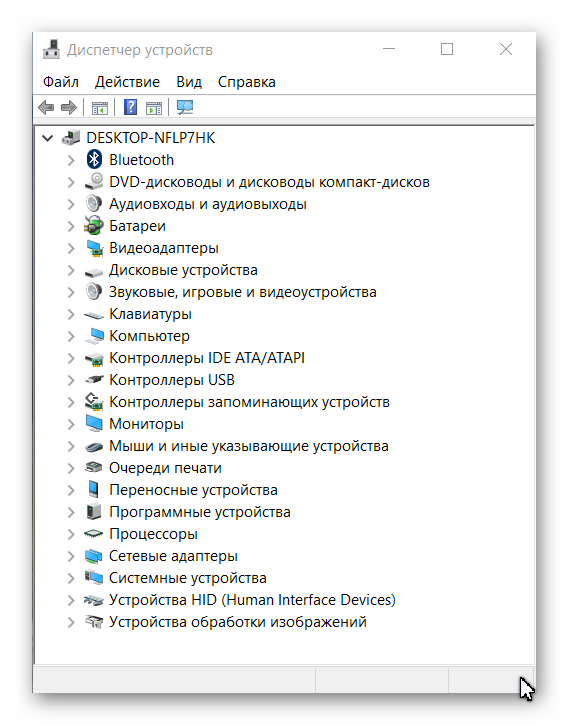 Диспетчер устройств

Файл Действие Вид Справка

DESKTOP-NFLP7HK
Bluetooth
DVD-дисководы и дисководы компакт-дисков
Аудиовходы и аудиовыходы
Батареи
Видеоадаптеры
Дисковые устройства
Звуковые, игровые и видеоустройства
Клавиатуры
Компьютер
Контроллеры IDE ATA/ATAPI
Контроллеры USB
Контроллеры запоминающих устройств
Мониторы
Мыши и иные указывающие устройства
Очереди печати
Переносные устройства
Программные устройства
Процессоры
Сетевые адаптеры
Системные устройства
Устройства HID (Human Interface Devices)
Устройства обработки изображений